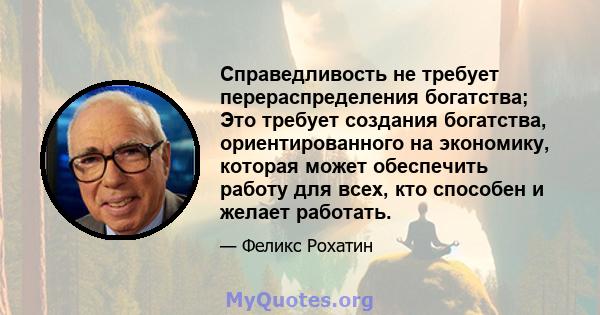 Справедливость не требует перераспределения богатства; Это требует создания богатства, ориентированного на экономику, которая может обеспечить работу для всех, кто способен и желает работать.

— Феликс Рохатин

MyQuotes.org